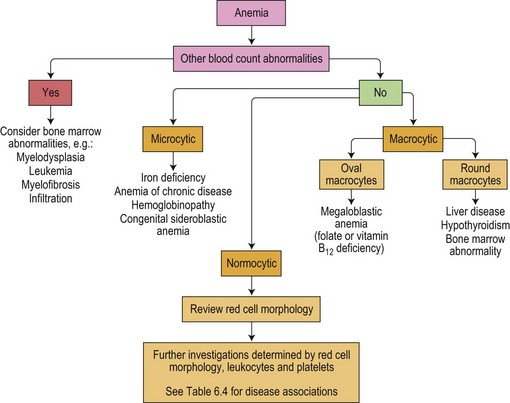 Anemia

Other blood count abnormalities

Yes

Consider bone marrow abnormalities, e.g.:
Myelodysplasia
Leukemia
Myelofibrosis
Infiltration

No

Microcytic

Iron deficiency
Anemia of chronic disease
Hemoglobinopathy
Congenital sideroblastic anemia

Macrocytic

Oval macrocytes

Megaloblastic anemia (folate or vitamin $B_{12}$ deficiency)

Round macrocytes

Liver disease
Hypothyroidism
Bone marrow abnormality

Normocytic

Review red cell morphology

Further investigations determined by red cell morphology, leukocytes and platelets

See Table 6.4 for disease associations